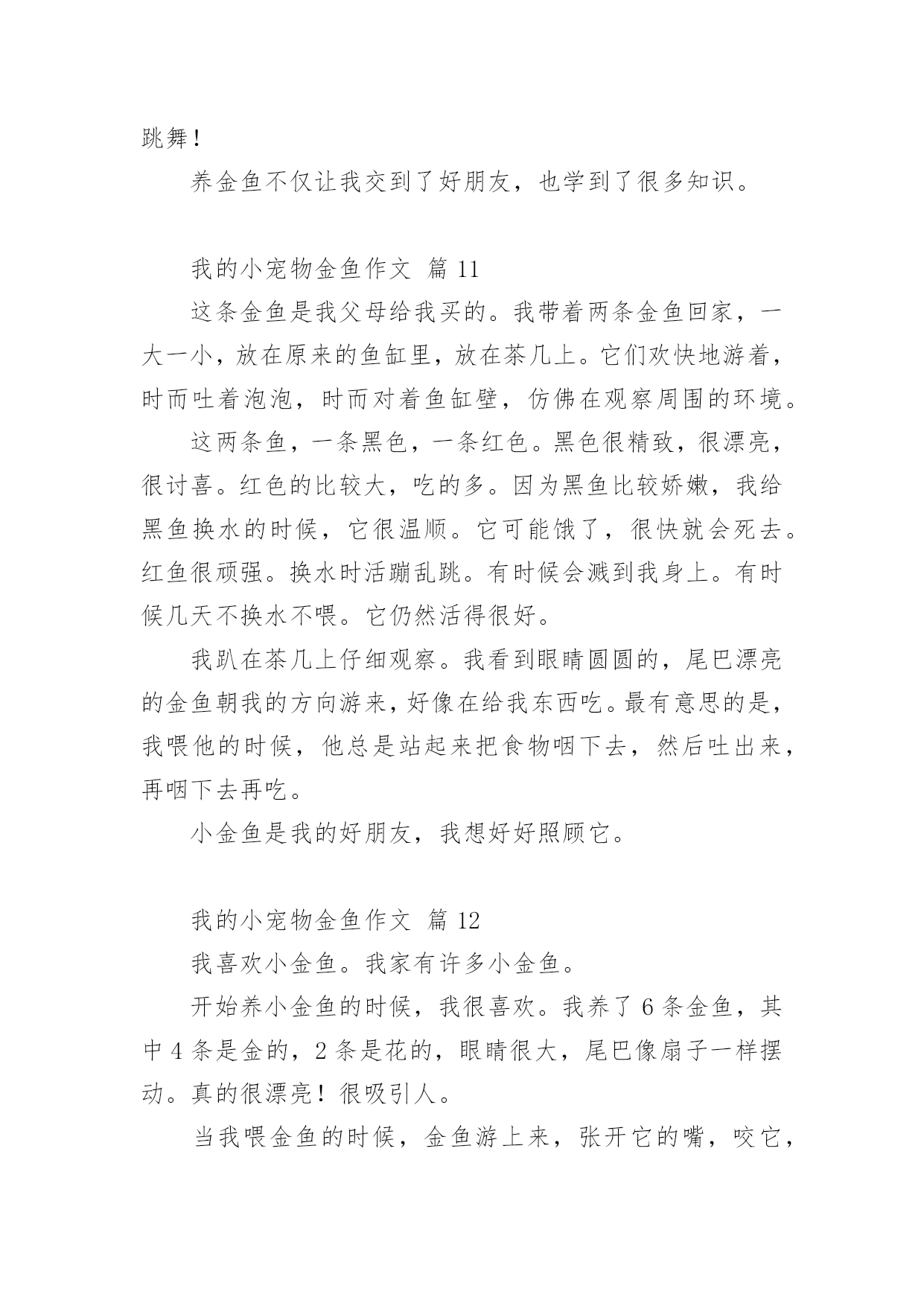 跳舞！

养金鱼不仅让我交到了好朋友，也学到了很多知识。

我的小宠物金鱼作文 篇 11

这条金鱼是我父母给我买的。我带着两条金鱼回家，一大一小，放在原来的鱼缸里，放在茶几上。它们欢快地游着，时而吐着泡泡，时而对着鱼缸壁，仿佛在观察周围的环境。

这两条鱼，一条黑色，一条红色。黑色很精致，很漂亮，很讨喜。红色的比较大，吃的多。因为黑鱼比较娇嫩，我给黑鱼换水的时候，它很温顺。它可能饿了，很快就会死去。红鱼很顽强。换水时活蹦乱跳。有时候会溅到我身上。有时候几天不换水不喂。它仍然活得很好。

我趴在茶几上仔细观察。我看到眼睛圆圆的，尾巴漂亮的金鱼朝我的方向游来，好像在给我东西吃。最有意思的是，我喂他的时候，他总是站起来把食物咽下去，然后吐出来，再咽下去再吃。

小金鱼是我的好朋友，我想好好照顾它。

我的小宠物金鱼作文 篇 12

我喜欢小金鱼。我家有许多小金鱼。

开始养小金鱼的时候，我很喜欢。我养了 6 条金鱼，其中 4 条是金的，2 条是花的，眼睛很大，尾巴像扇子一样摆动。真的很漂亮！很吸引人。

当我喂金鱼的时候，金鱼游上来，张开它的嘴，咬它，